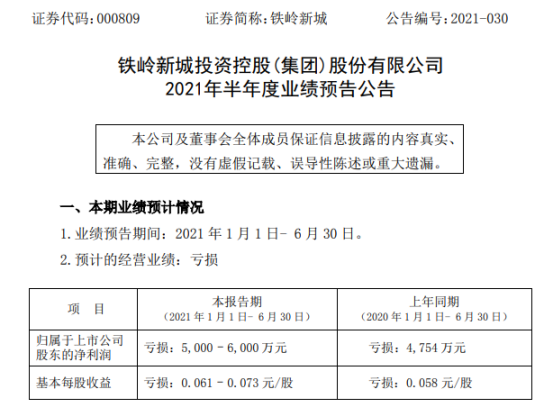 证券代码：000809 证券简称：铁岭新城 公告编号：2021-030

铁岭新城投资控股(集团)股份有限公司
2021年半年度业绩预告公告

本公司及董事会全体成员保证信息披露的内容真实、准确、完整，没有虚假记载、误导性陈述或重大遗漏。

一、本期业绩预计情况

1.业绩预告期间：2021年1月1日-6月30日。

2.预计的经营业绩：亏损

| 项　目 | 本报告期（2021年1月1日-6月30日） | 上年同期（2020年1月1日-6月30日） |
|---|---|---|
| 归属于上市公司股东的净利润 | 亏损：5,000-6,000万元 | 亏损：4,754万元 |
| 基本每股收益 | 亏损：0.061-0.073元/股 | 亏损：0.058元/股 |